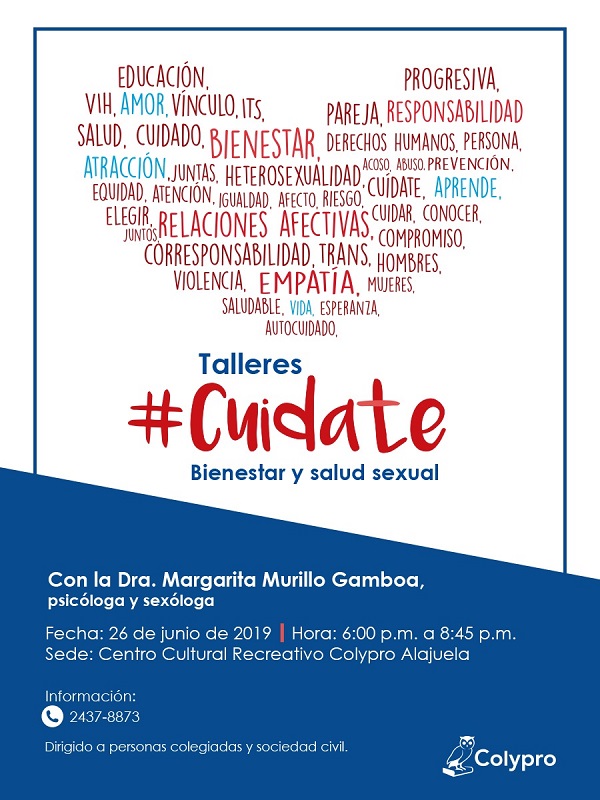 EDUCACIÓN, PROGRESIVA,
VIH, AMOR, VÍNCULO, ITS, PAREJA, RESPONSABILIDAD
SALUD, CUIDADO, BIENESTAR, DERECHOS HUMANOS, PERSONA,
ATRACCIÓN, JUNTAS, HETEROSEXUALIDAD, ACOSO, ABUSO, PREVENCIÓN,
EQUIDAD, ATENCIÓN, IGUALDAD, AFECTO, RIESGO, CUÍDATE, APRENDE,
ELEGIR, JUNTOS, RELACIONES AFECTIVAS, CUIDAR, CONOCER,
COMPROMISO,
CORRESPONSABILIDAD, TRANS, HOMBRES,
VIOLENCIA, EMPATÍA, MUJERES,
SALUDABLE, VIDA, ESPERANZA,
AUTOCUIDADO,

Talleres
#Cuidate
Bienestar y salud sexual

Con la Dra. Margarita Murillo Gamboa,
psicóloga y sexóloga

Fecha: 26 de junio de 2019 | Hora: 6:00 p.m. a 8:45 p.m.
Sede: Centro Cultural Recreativo Colypro Alajuela

Información:
2437-8873

Dirigido a personas colegiadas y sociedad civil.

Colypro